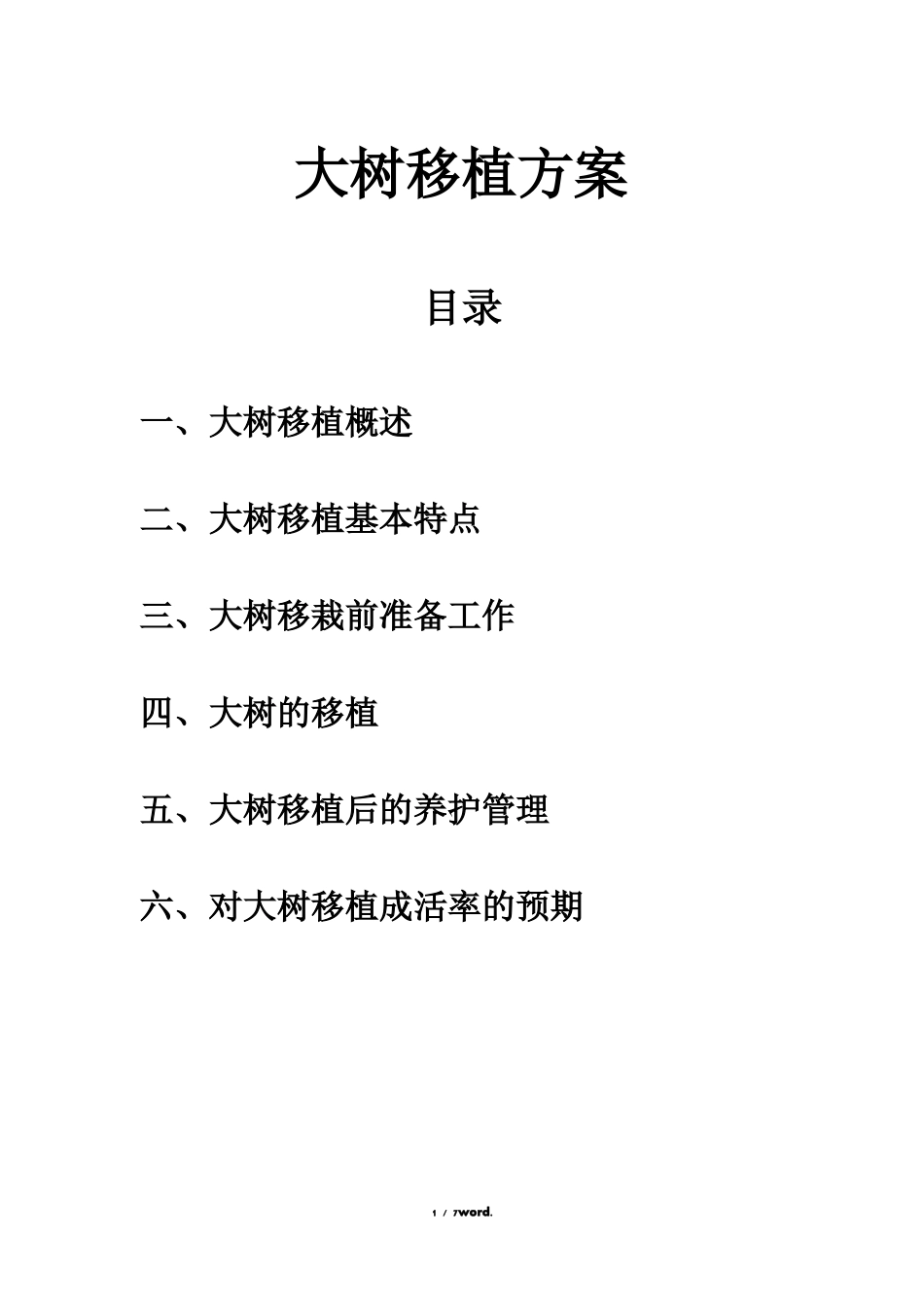 大树移植方案

目录

一、大树移植概述

二、大树移植基本特点

三、大树移栽前准备工作

四、大树的移植

五、大树移植后的养护管理

六、对大树移植成活率的预期

1 / 7word.